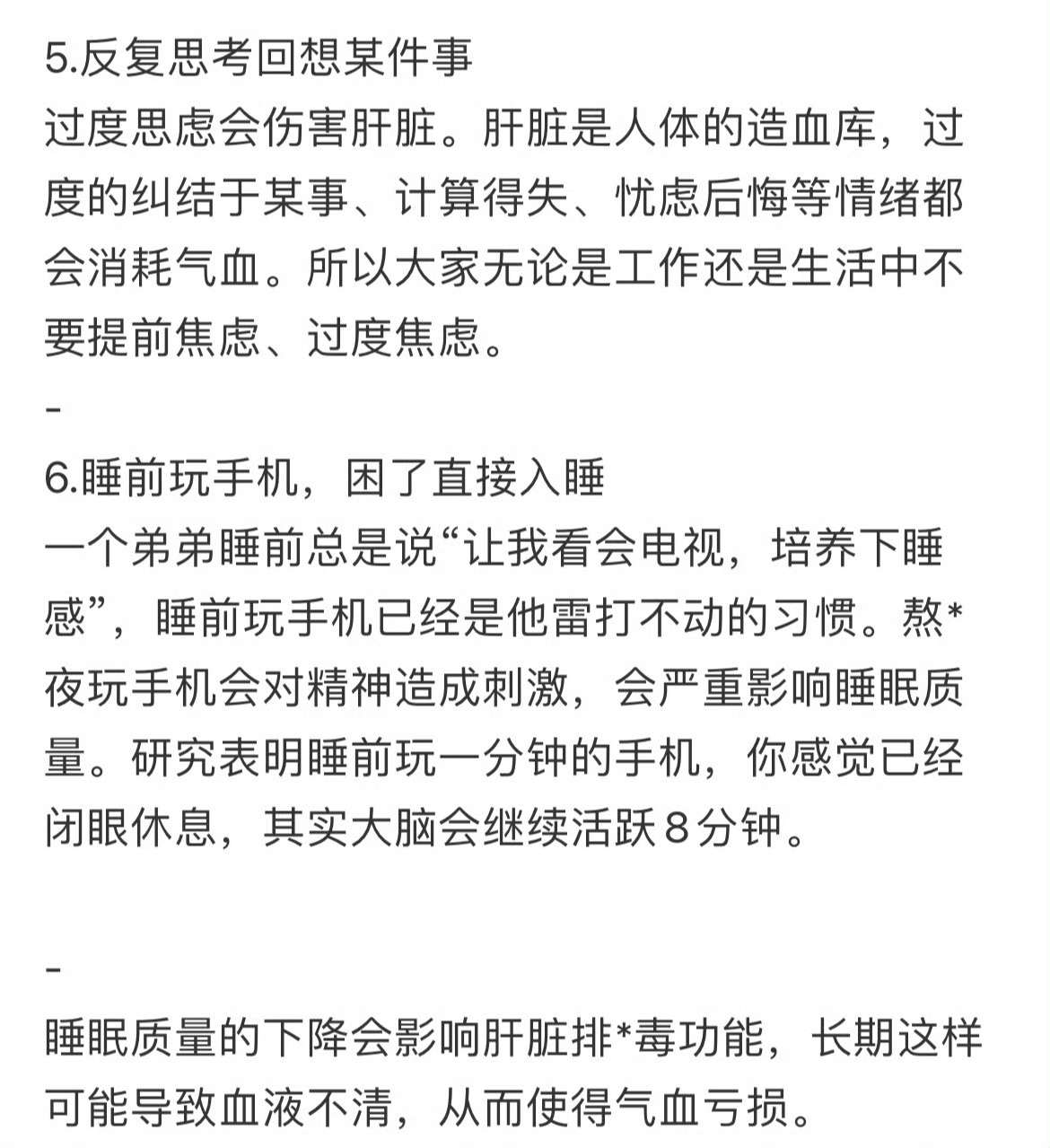 5.反复思考回想某件事
过度思虑会伤害肝脏。肝脏是人体的造血库，过度的纠结于某事、计算得失、忧虑后悔等情绪都会消耗气血。所以大家无论是工作还是生活中不要提前焦虑、过度焦虑。

-

6.睡前玩手机，困了直接入睡
一个弟弟睡前总是说“让我看会电视，培养下睡感”，睡前玩手机已经是他雷打不动的习惯。熬*夜玩手机会对精神造成刺激，会严重影响睡眠质量。研究表明睡前玩一分钟的手机，你感觉已经闭眼休息，其实大脑会继续活跃８分钟。

-

睡眠质量的下降会影响肝脏排*毒功能，长期这样可能导致血液不清，从而使得气血亏损。